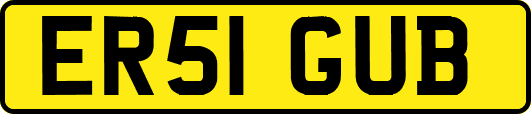 ER51 GUB